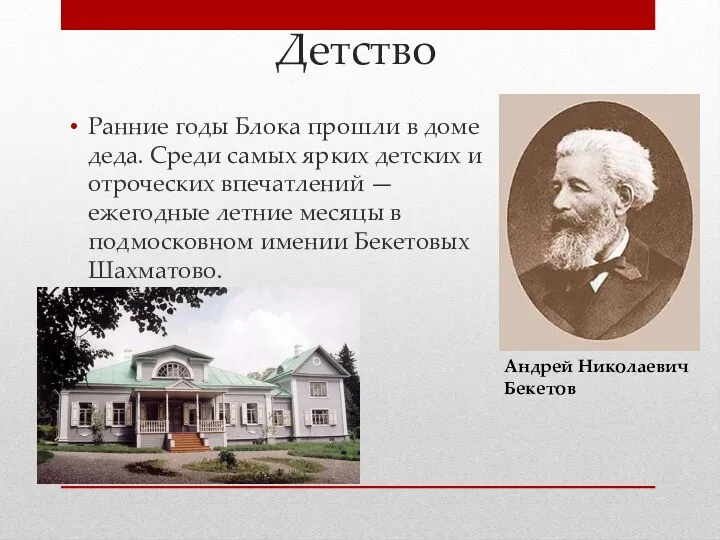 Детство

• Ранние годы Блока прошли в доме деда. Среди самых ярких детских и отроческих впечатлений — ежегодные летние месяцы в подмосковном имении Бекетовых Шахматово.

Андрей Николаевич Бекетов